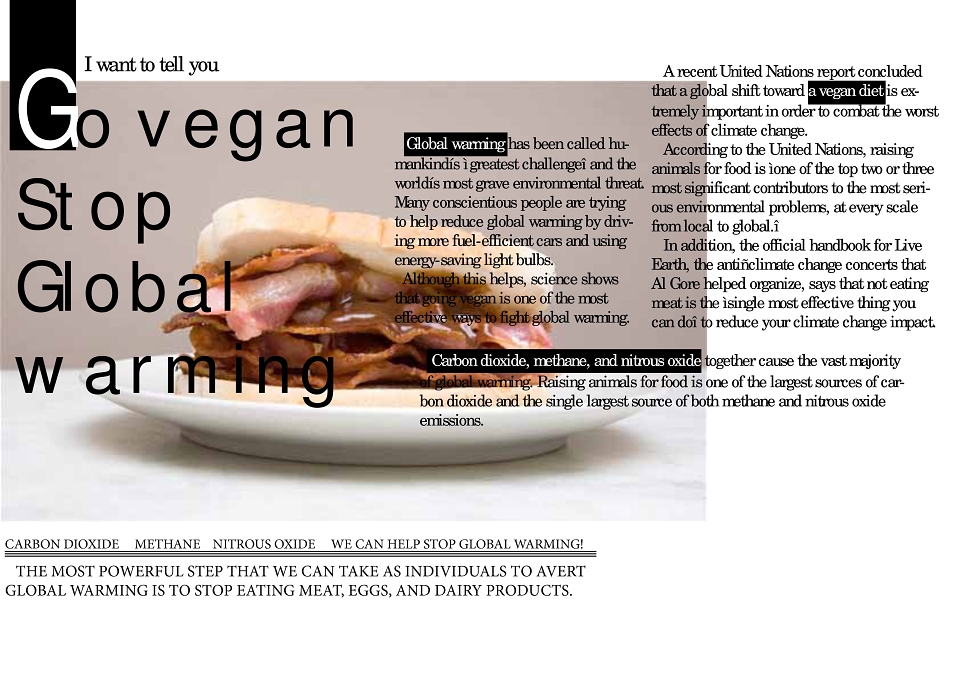 I want to tell you

Go vegan
Stop
Global
warming

Global warming has been called humankindís ìgreatest challengeî and the worldís most grave environmental threat. Many conscientious people are trying to help reduce global warming by driving more fuel-efficient cars and using energy-saving light bulbs.

Although this helps, science shows that going vegan is one of the most effective ways to fight global warming.

A recent United Nations report concluded that a global shift toward a vegan diet is extremely important in order to combat the worst effects of climate change.

According to the United Nations, raising animals for food is ìone of the top two or three most significant contributors to the most serious environmental problems, at every scale from local to global.î

In addition, the official handbook for Live Earth, the antiñclimate change concerts that Al Gore helped organize, says that not eating meat is the ìsingle most effective thing you can doî to reduce your climate change impact.

Carbon dioxide, methane, and nitrous oxide together cause the vast majority of global warming. Raising animals for food is one of the largest sources of carbon dioxide and the single largest source of both methane and nitrous oxide emissions.

CARBON DIOXIDE METHANE NITROUS OXIDE WE CAN HELP STOP GLOBAL WARMING!

THE MOST POWERFUL STEP THAT WE CAN TAKE AS INDIVIDUALS TO AVERT GLOBAL WARMING IS TO STOP EATING MEAT, EGGS, AND DAIRY PRODUCTS.